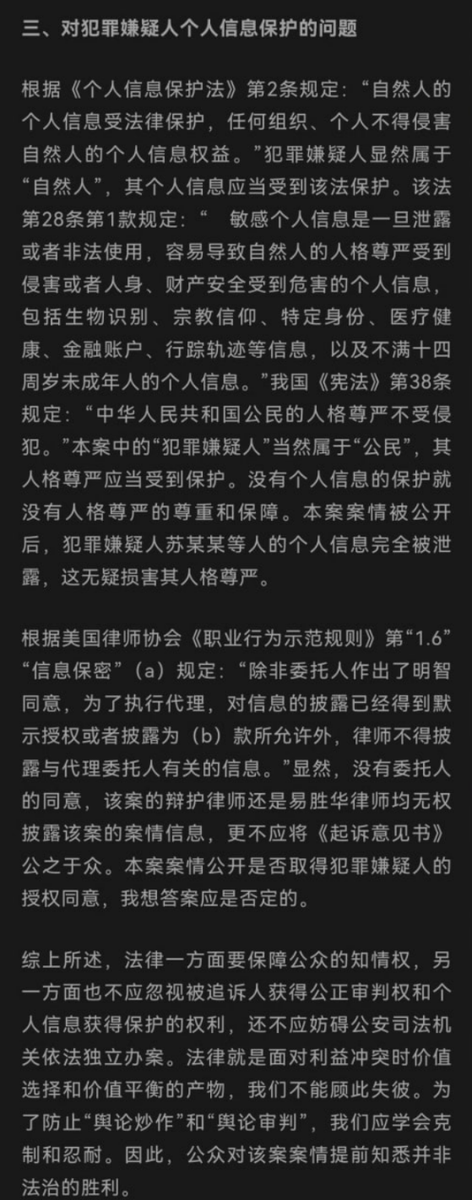 三、对犯罪嫌疑人个人信息保护的问题

根据《个人信息保护法》第2条规定："自然人的个人信息受法律保护，任何组织、个人不得侵害自然人的个人信息权益。"犯罪嫌疑人显然属于"自然人"，其个人信息应当受到该法保护。该法第28条第1款规定：" 敏感个人信息是一旦泄露或者非法使用，容易导致自然人的人格尊严受到侵害或者人身、财产安全受到危害的个人信息，包括生物识别、宗教信仰、特定身份、医疗健康、金融账户、行踪轨迹等信息，以及不满十四周岁未成年人的个人信息。"我国《宪法》第38条规定："中华人民共和国公民的人格尊严不受侵犯。"本案中的"犯罪嫌疑人"当然属于"公民"，其人格尊严应当受到保护。没有个人信息的保护就没有人格尊严的尊重和保障。本案案情被公开后，犯罪嫌疑人苏某某等人的个人信息完全被泄露，这无疑损害其人格尊严。

根据美国律师协会《职业行为示范规则》第"1.6""信息保密"（a）规定："除非委托人作出了明智同意，为了执行代理，对信息的披露已经得到默示授权或者披露为（b）款所允许外，律师不得披露与代理委托人有关的信息。"显然，没有委托人的同意，该案的辩护律师还是易胜华律师均无权披露该案的案情信息，更不应将《起诉意见书》公之于众。本案案情公开是否取得犯罪嫌疑人的授权同意，我想答案应是否定的。

综上所述，法律一方面要保障公众的知情权，另一方面也不应忽视被追诉人获得公正审判权和个人信息获得保护的权利，还不应妨碍公安司法机关依法独立办案。法律就是面对利益冲突时价值选择和价值平衡的产物，我们不能顾此失彼。为了防止"舆论炒作"和"舆论审判"，我们应学会克制和忍耐。因此，公众对该案案情提前知悉并非法治的胜利。